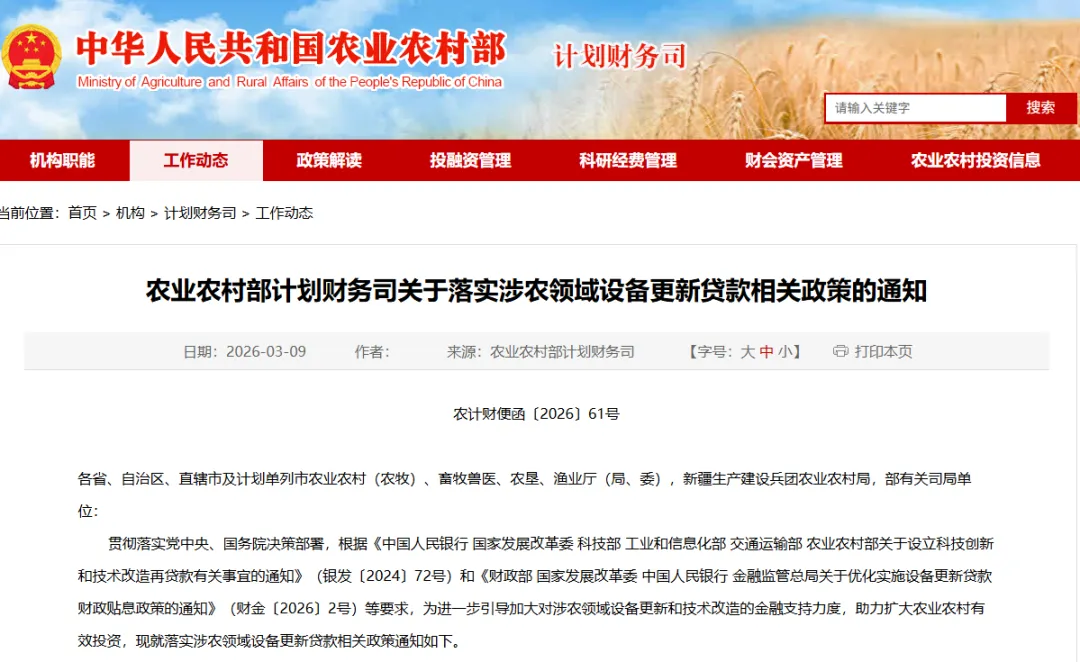 中华人民共和国农业农村部
Ministry of Agriculture and Rural Affairs of the People's Republic of China
计划财务司

请输入关键字
搜索

机构职能 工作动态 政策解读 投融资管理 科研经费管理 财会资产管理 农业农村投资信息

当前位置：首页 > 机构 > 计划财务司 > 工作动态

农业农村部计划财务司关于落实涉农领域设备更新贷款相关政策的通知

日期：2026-03-09 作者： 来源：农业农村部计划财务司 【字号：大 中 小】 打印本页

农计财便函〔2026〕61号

各省、自治区、直辖市及计划单列市农业农村（农牧）、畜牧兽医、农垦、渔业厅（局、委），新疆生产建设兵团农业农村局，部有关司局单位：

贯彻落实党中央、国务院决策部署，根据《中国人民银行 国家发展改革委 科技部 工业和信息化部 交通运输部 农业农村部关于设立科技创新和技术改造再贷款有关事宜的通知》（银发〔2024〕72号）和《财政部 国家发展改革委 中国人民银行 金融监管总局关于优化实施设备更新贷款财政贴息政策的通知》（财金〔2026〕2号）等要求，为进一步引导加大对涉农领域设备更新和技术改造的金融支持力度，助力扩大农业农村有效投资，现就落实涉农领域设备更新贷款相关政策通知如下。